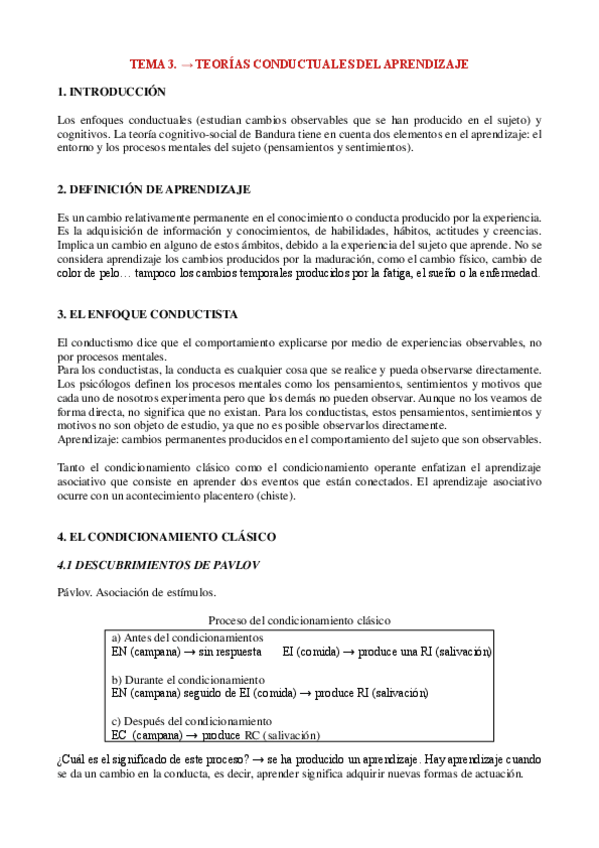 TEMA 3. → TEORÍAS CONDUCTUALES DEL APRENDIZAJE

1. INTRODUCCIÓN

Los enfoques conductuales (estudian cambios observables que se han producido en el sujeto) y cognitivos. La teoría cognitivo-social de Bandura tiene en cuenta dos elementos en el aprendizaje: el entorno y los procesos mentales del sujeto (pensamientos y sentimientos).

2. DEFINICIÓN DE APRENDIZAJE

Es un cambio relativamente permanente en el conocimiento o conducta producido por la experiencia. Es la adquisición de información y conocimientos, de habilidades, hábitos, actitudes y creencias. Implica un cambio en alguno de estos ámbitos, debido a la experiencia del sujeto que aprende. No se considera aprendizaje los cambios producidos por la maduración, como el cambio físico, cambio de color de pelo… tampoco los cambios temporales producidos por la fatiga, el sueño o la enfermedad.

3. EL ENFOQUE CONDUCTISTA

El conductismo dice que el comportamiento explicarse por medio de experiencias observables, no por procesos mentales.
Para los conductistas, la conducta es cualquier cosa que se realice y pueda observarse directamente.
Los psicólogos definen los procesos mentales como los pensamientos, sentimientos y motivos que cada uno de nosotros experimenta pero que los demás no pueden observar. Aunque no los veamos de forma directa, no significa que no existan. Para los conductistas, estos pensamientos, sentimientos y motivos no son objeto de estudio, ya que no es posible observarlos directamente.
Aprendizaje: cambios permanentes producidos en el comportamiento del sujeto que son observables.

Tanto el condicionamiento clásico como el condicionamiento operante enfatizan el aprendizaje asociativo que consiste en aprender dos eventos que están conectados. El aprendizaje asociativo ocurre con un acontecimiento placentero (chiste).

4. EL CONDICIONAMIENTO CLÁSICO

4.1 DESCUBRIMIENTOS DE PAVLOV

Pávlov. Asociación de estímulos.

Proceso del condicionamiento clásico

a) Antes del condicionamientos
EN (campana) → sin respuesta     EI (comida) → produce una RI (salivación)

b) Durante el condicionamiento
EN (campana) seguido de EI (comida) → produce RI (salivación)

c) Después del condicionamiento
EC (campana) → produce RC (salivación)

¿Cuál es el significado de este proceso? → se ha producido un aprendizaje. Hay aprendizaje cuando se da un cambio en la conducta, es decir, aprender significa adquirir nuevas formas de actuación.